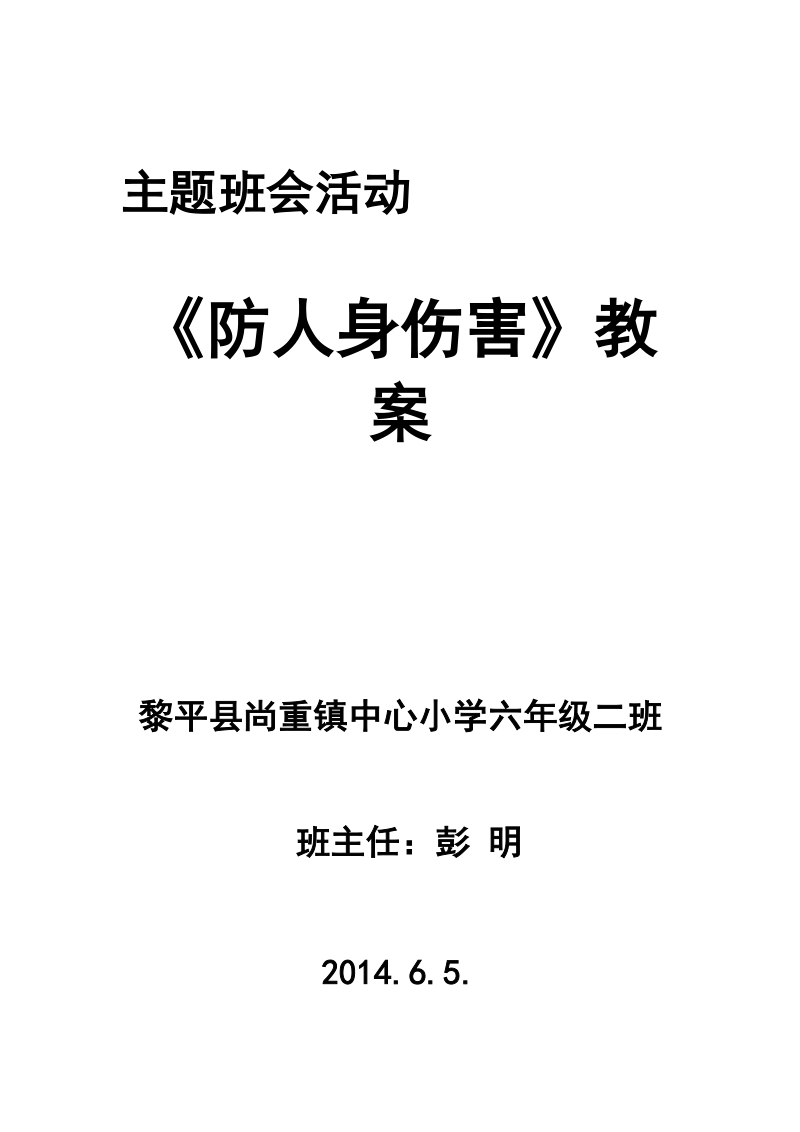 主题班会活动

《防人身伤害》教案

黎平县尚重镇中心小学六年级二班

班主任：彭 明

2014.6.5.